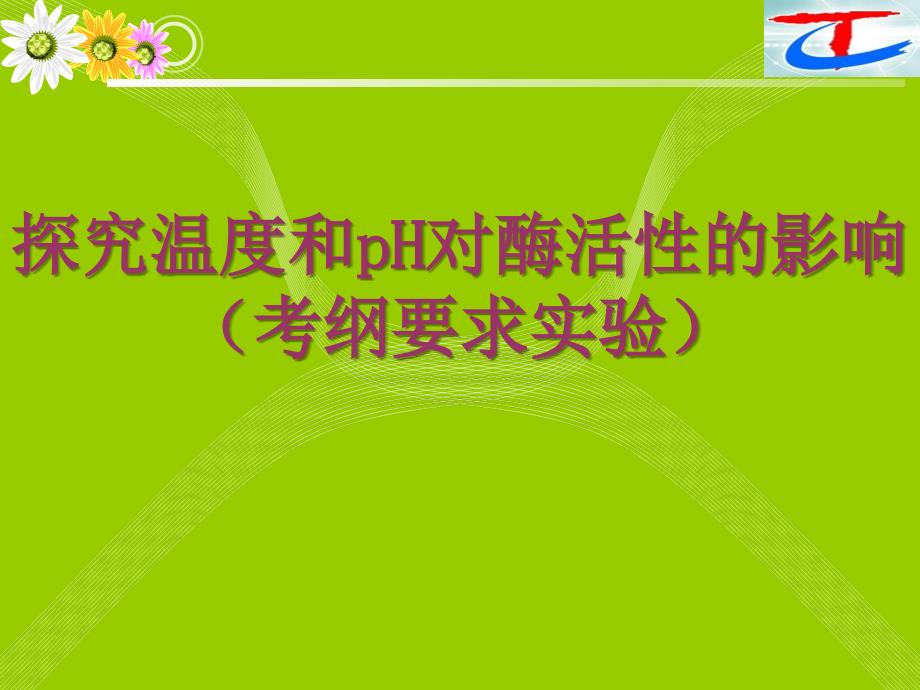 探究温度和pH对酶活性的影响
（考纲要求实验）